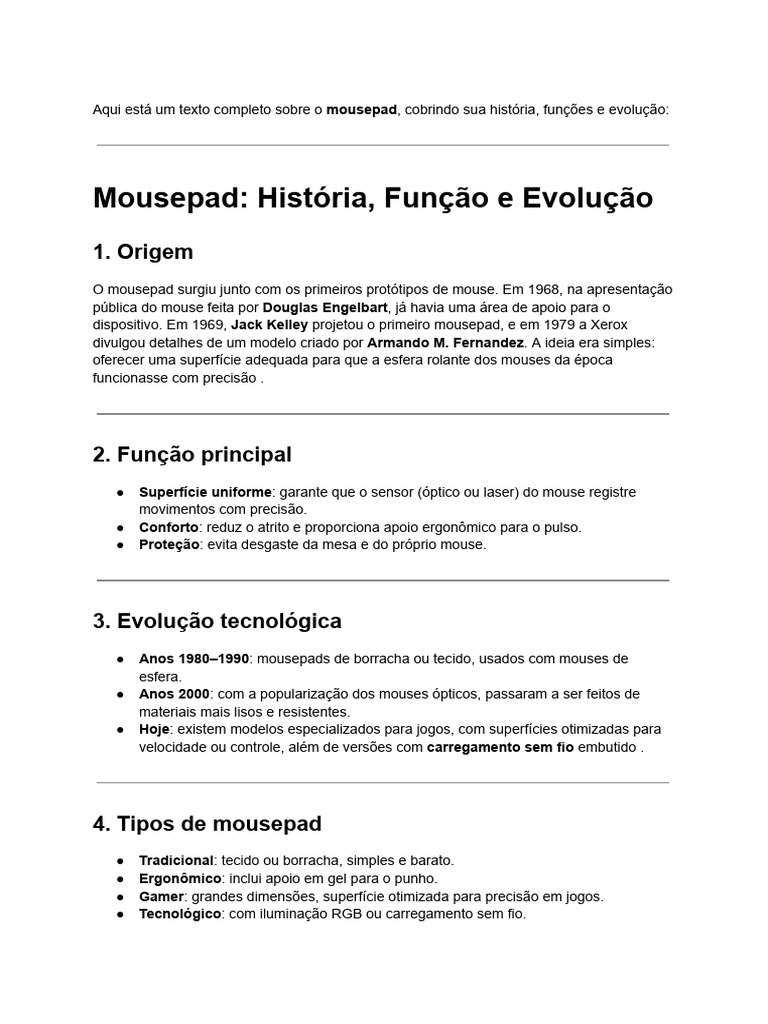 Aqui está um texto completo sobre o mousepad, cobrindo sua história, funções e evolução:

Mousepad: História, Função e Evolução

1. Origem

O mousepad surgiu junto com os primeiros protótipos de mouse. Em 1968, na apresentação pública do mouse feita por Douglas Engelbart, já havia uma área de apoio para o dispositivo. Em 1969, Jack Kelley projetou o primeiro mousepad, e em 1979 a Xerox divulgou detalhes de um modelo criado por Armando M. Fernandez. A ideia era simples: oferecer uma superfície adequada para que a esfera rolante dos mouses da época funcionasse com precisão .

2. Função principal

● Superfície uniforme: garante que o sensor (óptico ou laser) do mouse registre movimentos com precisão.
● Conforto: reduz o atrito e proporciona apoio ergonômico para o pulso.
● Proteção: evita desgaste da mesa e do próprio mouse.

3. Evolução tecnológica

● Anos 1980–1990: mousepads de borracha ou tecido, usados com mouses de esfera.
● Anos 2000: com a popularização dos mouses ópticos, passaram a ser feitos de materiais mais lisos e resistentes.
● Hoje: existem modelos especializados para jogos, com superfícies otimizadas para velocidade ou controle, além de versões com carregamento sem fio embutido .

4. Tipos de mousepad

● Tradicional: tecido ou borracha, simples e barato.
● Ergonômico: inclui apoio em gel para o punho.
● Gamer: grandes dimensões, superfície otimizada para precisão em jogos.
● Tecnológico: com iluminação RGB ou carregamento sem fio.